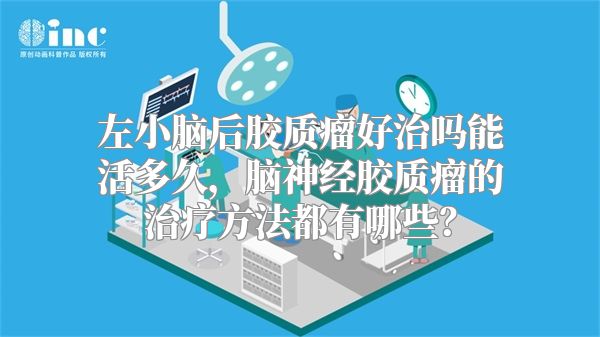 inc
原创动画科普作品 版权所有

左小脑后胶质瘤好治吗能活多久，脑神经胶质瘤的治疗方法都有哪些？